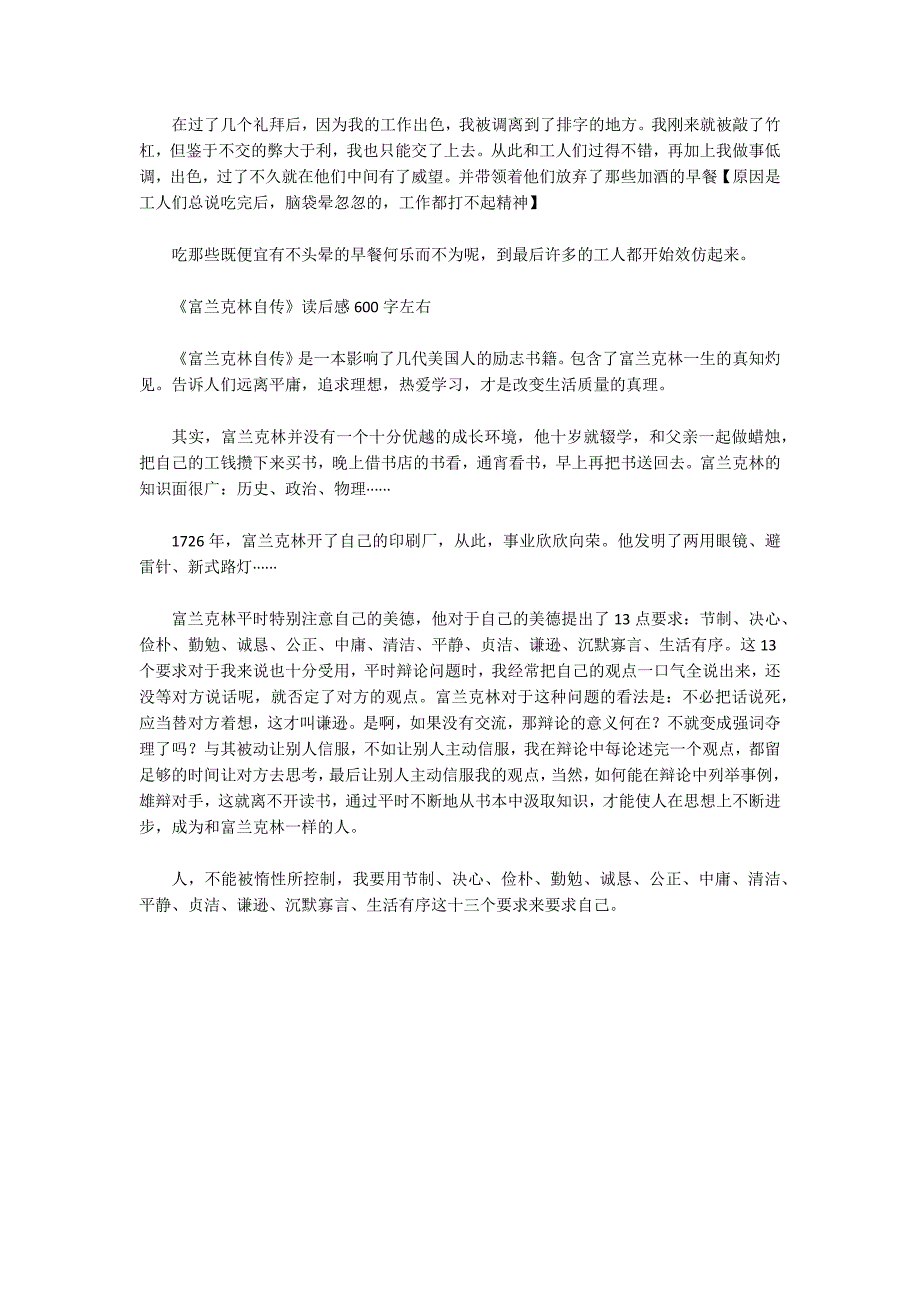 在过了几个礼拜后，因为我的工作出色，我被调离到了排字的地方。我刚来就被敲了竹杠，但鉴于不交的弊大于利，我也只能交了上去。从此和工人们过得不错，再加上我做事低调，出色，过了不久就在他们中间有了威望。并带领着他们放弃了那些加酒的早餐【原因是工人们总说吃完后，脑袋晕忽忽的，工作都打不起精神】

吃那些既便宜有不头晕的早餐何乐而不为呢，到最后许多的工人都开始效仿起来。

《富兰克林自传》读后感 600 字左右

《富兰克林自传》是一本影响了几代美国人的励志书籍。包含了富兰克林一生的真知灼见。告诉人们远离平庸，追求理想，热爱学习，才是改变生活质量的真理。

其实，富兰克林并没有一个十分优越的成长环境，他十岁就辍学，和父亲一起做蜡烛，把自己的工钱攒下来买书，晚上借书店的书看，通宵看书，早上再把书送回去。富兰克林的知识面很广：历史、政治、物理……

1726 年，富兰克林开了自己的印刷厂，从此，事业欣欣向荣。他发明了两用眼镜、避雷针、新式路灯……

富兰克林平时特别注意自己的美德，他对于自己的美德提出了 13 点要求：节制、决心、俭朴、勤勉、诚恳、公正、中庸、清洁、平静、贞洁、谦逊、沉默寡言、生活有序。这 13 个要求对于我来说也十分受用，平时辩论问题时，我经常把自己的观点一口气全说出来，还没等对方说话呢，就否定了对方的观点。富兰克林对于这种问题的看法是：不必把话说死，应当替对方着想，这才叫谦逊。是啊，如果没有交流，那辩论的意义何在？不就变成强词夺理了吗？与其被动让别人信服，不如让别人主动信服，我在辩论中每论述完一个观点，都留足够的时间让对方去思考，最后让别人主动信服我的观点，当然，如何能在辩论中列举事例，雄辩对手，这就离不开读书，通过平时不断地从书本中汲取知识，才能使人在思想上不断进步，成为和富兰克林一样的人。

人，不能被惰性所控制，我要用节制、决心、俭朴、勤勉、诚恳、公正、中庸、清洁、平静、贞洁、谦逊、沉默寡言、生活有序这十三个要求来要求自己。